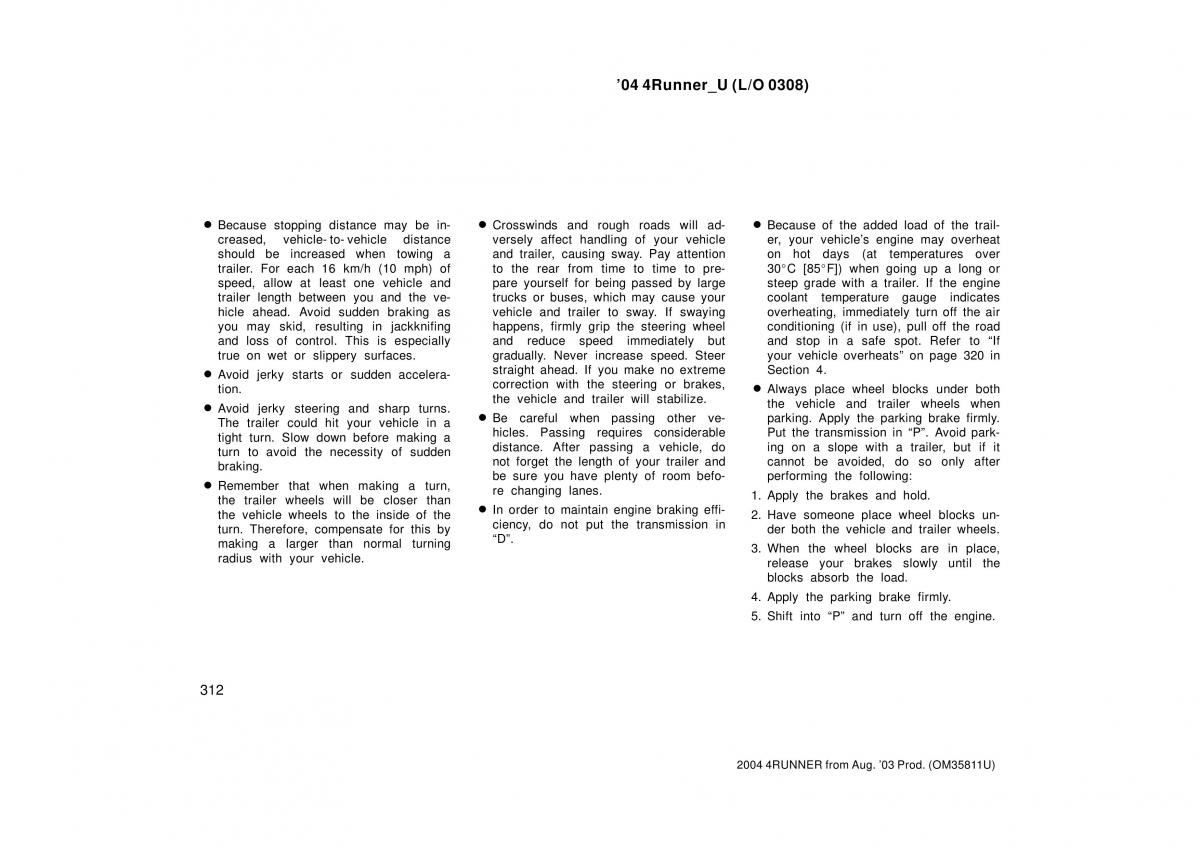 ’04 4Runner_U (L/O 0308)

● Because stopping distance may be increased, vehicle-to-vehicle distance should be increased when towing a trailer. For each 16 km/h (10 mph) of speed, allow at least one vehicle and trailer length between you and the vehicle ahead. Avoid sudden braking as you may skid, resulting in jackknifing and loss of control. This is especially true on wet or slippery surfaces.

● Avoid jerky starts or sudden acceleration.

● Avoid jerky steering and sharp turns. The trailer could hit your vehicle in a tight turn. Slow down before making a turn to avoid the necessity of sudden braking.

● Remember that when making a turn, the trailer wheels will be closer than the vehicle wheels to the inside of the turn. Therefore, compensate for this by making a larger than normal turning radius with your vehicle.

● Crosswinds and rough roads will adversely affect handling of your vehicle and trailer, causing sway. Pay attention to the rear from time to time to prepare yourself for being passed by large trucks or buses, which may cause your vehicle and trailer to sway. If swaying happens, firmly grip the steering wheel and reduce speed immediately but gradually. Never increase speed. Steer straight ahead. If you make no extreme correction with the steering or brakes, the vehicle and trailer will stabilize.

● Be careful when passing other vehicles. Passing requires considerable distance. After passing a vehicle, do not forget the length of your trailer and be sure you have plenty of room before changing lanes.

● In order to maintain engine braking efficiency, do not put the transmission in “D”.

● Because of the added load of the trailer, your vehicle’s engine may overheat on hot days (at temperatures over 30°C [85°F]) when going up a long or steep grade with a trailer. If the engine coolant temperature gauge indicates overheating, immediately turn off the air conditioning (if in use), pull off the road and stop in a safe spot. Refer to “If your vehicle overheats” on page 320 in Section 4.

● Always place wheel blocks under both the vehicle and trailer wheels when parking. Apply the parking brake firmly. Put the transmission in “P”. Avoid parking on a slope with a trailer, but if it cannot be avoided, do so only after performing the following:

1. Apply the brakes and hold.

2. Have someone place wheel blocks under both the vehicle and trailer wheels.

3. When the wheel blocks are in place, release your brakes slowly until the blocks absorb the load.

4. Apply the parking brake firmly.

5. Shift into “P” and turn off the engine.

312

2004 4RUNNER from Aug. ’03 Prod. (OM35811U)